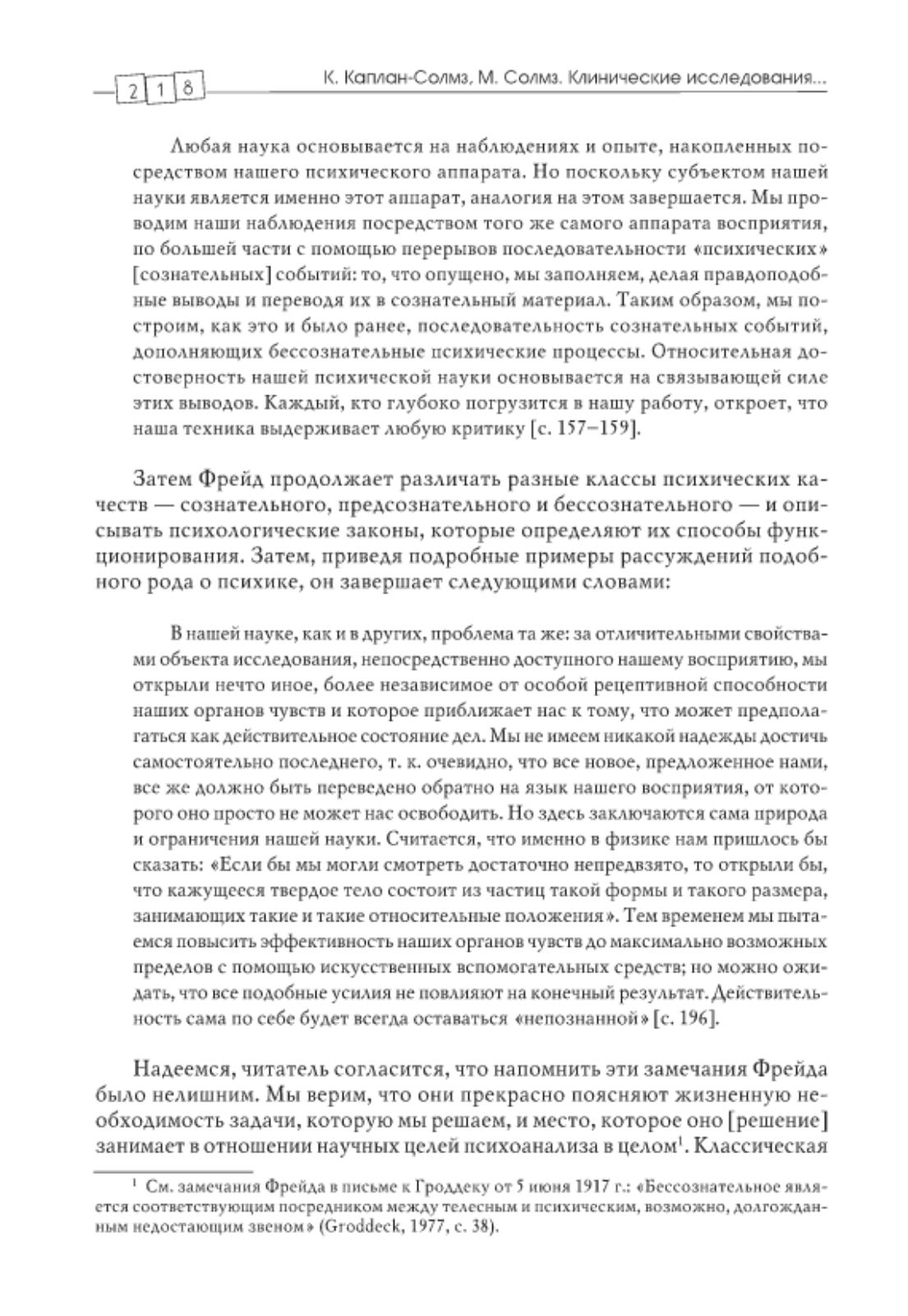 218 К. Каплан-Солмз, М. Солмз. Клинические исследования...

Любая наука основывается на наблюдениях и опыте, накопленных посредством нашего психического аппарата. Но поскольку субъектом нашей науки является именно этот аппарат, аналогия на этом завершается. Мы проводим наши наблюдения посредством того же самого аппарата восприятия, по большей части с помощью перерывов последовательности «психических» [сознательных] событий: то, что опущено, мы заполняем, делая правдоподобные выводы и переводя их в сознательный материал. Таким образом, мы построим, как это и было ранее, последовательность сознательных событий, дополняющих бессознательные психические процессы. Относительная достоверность нашей психической науки основывается на связывающей силе этих выводов. Каждый, кто глубоко погрузится в нашу работу, откроет, что наша техника выдерживает любую критику [с. 157–159].

Затем Фрейд продолжает различать разные классы психических качеств — сознательного, предсознательного и бессознательного — и описывать психологические законы, которые определяют их способы функционирования. Затем, приведя подробные примеры рассуждений подобного рода о психике, он завершает следующими словами:

В нашей науке, как и в других, проблема та же: за отличительными свойствами объекта исследования, непосредственно доступного нашему восприятию, мы открыли нечто иное, более независимое от особой рецептивной способности наших органов чувств и которое приближает нас к тому, что может предполагаться как действительное состояние дел. Мы не имеем никакой надежды достичь самостоятельно последнего, т. к. очевидно, что все новое, предложенное нами, все же должно быть переведено обратно на язык нашего восприятия, от которого оно просто не может нас освободить. Но здесь заключаются сама природа и ограничения нашей науки. Считается, что именно в физике нам пришлось бы сказать: «Если бы мы могли смотреть достаточно непредвзято, то открыли бы, что кажущееся твердое тело состоит из частиц такой формы и такого размера, занимающих такие и такие относительные положения». Тем временем мы пытаемся повысить эффективность наших органов чувств до максимально возможных пределов с помощью искусственных вспомогательных средств; но можно ожидать, что все подобные усилия не повлияют на конечный результат. Действительность сама по себе будет всегда оставаться «непознанной» [с. 196].

Надеемся, читатель согласится, что напомнить эти замечания Фрейда было нелишним. Мы верим, что они прекрасно поясняют жизненную необходимость задачи, которую мы решаем, и место, которое оно [решение] занимает в отношении научных целей психоанализа в целом$^1$. Классическая

$^1$ См. замечания Фрейда в письме к Гроддеку от 5 июня 1917 г.: «Бессознательное является соответствующим посредником между телесным и психическим, возможно, долгожданным недостающим звеном» (Groddeck, 1977, с. 38).